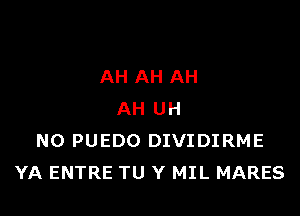 AH AH AH

AH UH

NO PUEDO DIVIDIRME

YA ENTRE TU Y MIL MARES